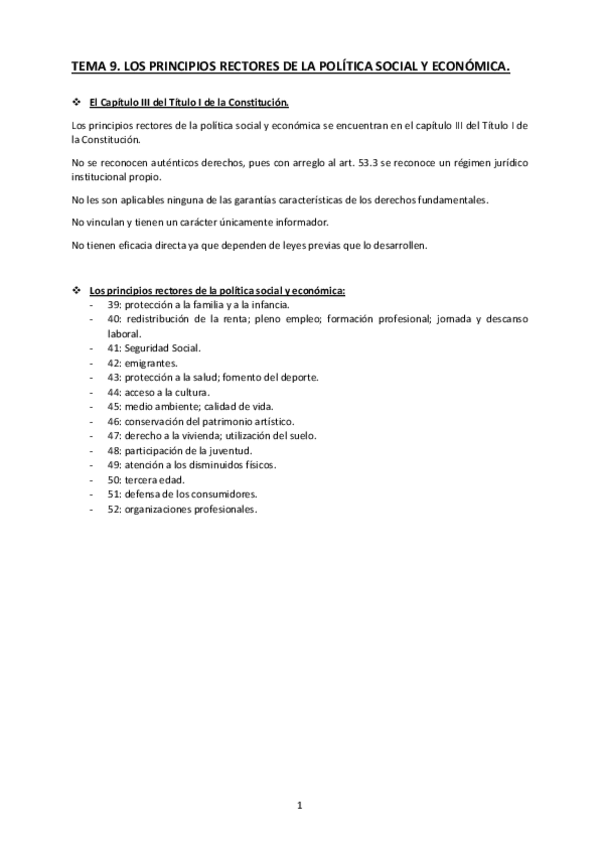 TEMA 9. LOS PRINCIPIOS RECTORES DE LA POLÍTICA SOCIAL Y ECONÓMICA.

❖ El Capítulo III del Título I de la Constitución.

Los principios rectores de la política social y económica se encuentran en el capítulo III del Título I de la Constitución.

No se reconocen auténticos derechos, pues con arreglo al art. 53.3 se reconoce un régimen jurídico institucional propio.

No les son aplicables ninguna de las garantías características de los derechos fundamentales.

No vinculan y tienen un carácter únicamente informador.

No tienen eficacia directa ya que dependen de leyes previas que lo desarrollen.

❖ Los principios rectores de la política social y económica:
- 39: protección a la familia y a la infancia.
- 40: redistribución de la renta; pleno empleo; formación profesional; jornada y descanso laboral.
- 41: Seguridad Social.
- 42: emigrantes.
- 43: protección a la salud; fomento del deporte.
- 44: acceso a la cultura.
- 45: medio ambiente; calidad de vida.
- 46: conservación del patrimonio artístico.
- 47: derecho a la vivienda; utilización del suelo.
- 48: participación de la juventud.
- 49: atención a los disminuidos físicos.
- 50: tercera edad.
- 51: defensa de los consumidores.
- 52: organizaciones profesionales.

1